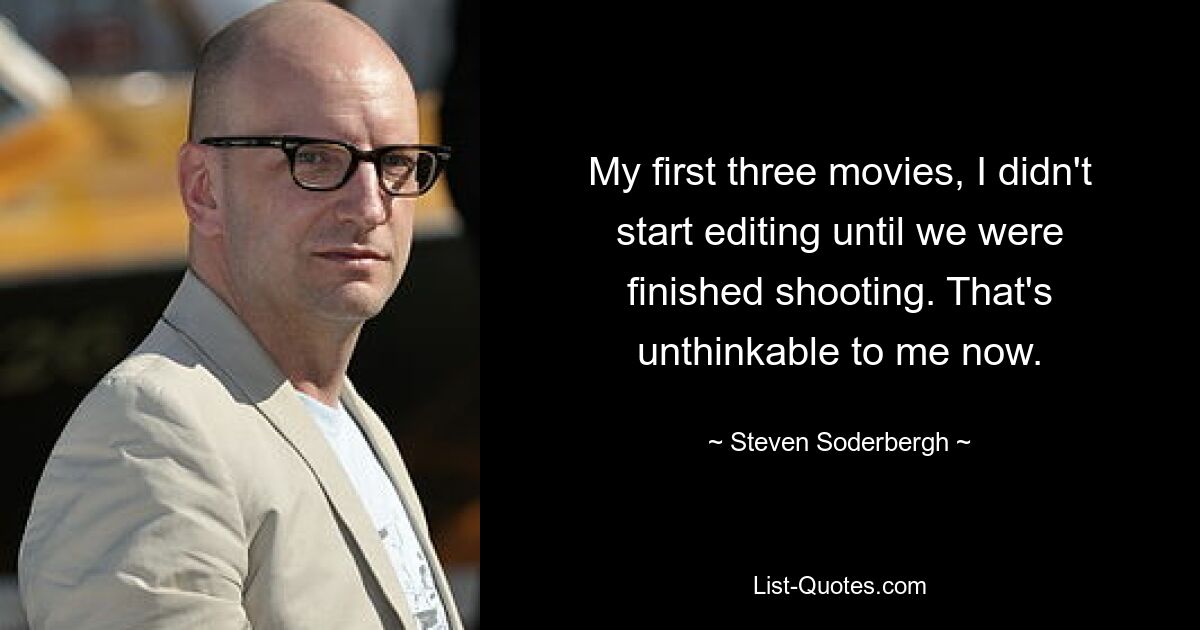 My first three movies, I didn't start editing until we were finished shooting. That's unthinkable to me now.

~ Steven Soderbergh ~

List-Quotes.com